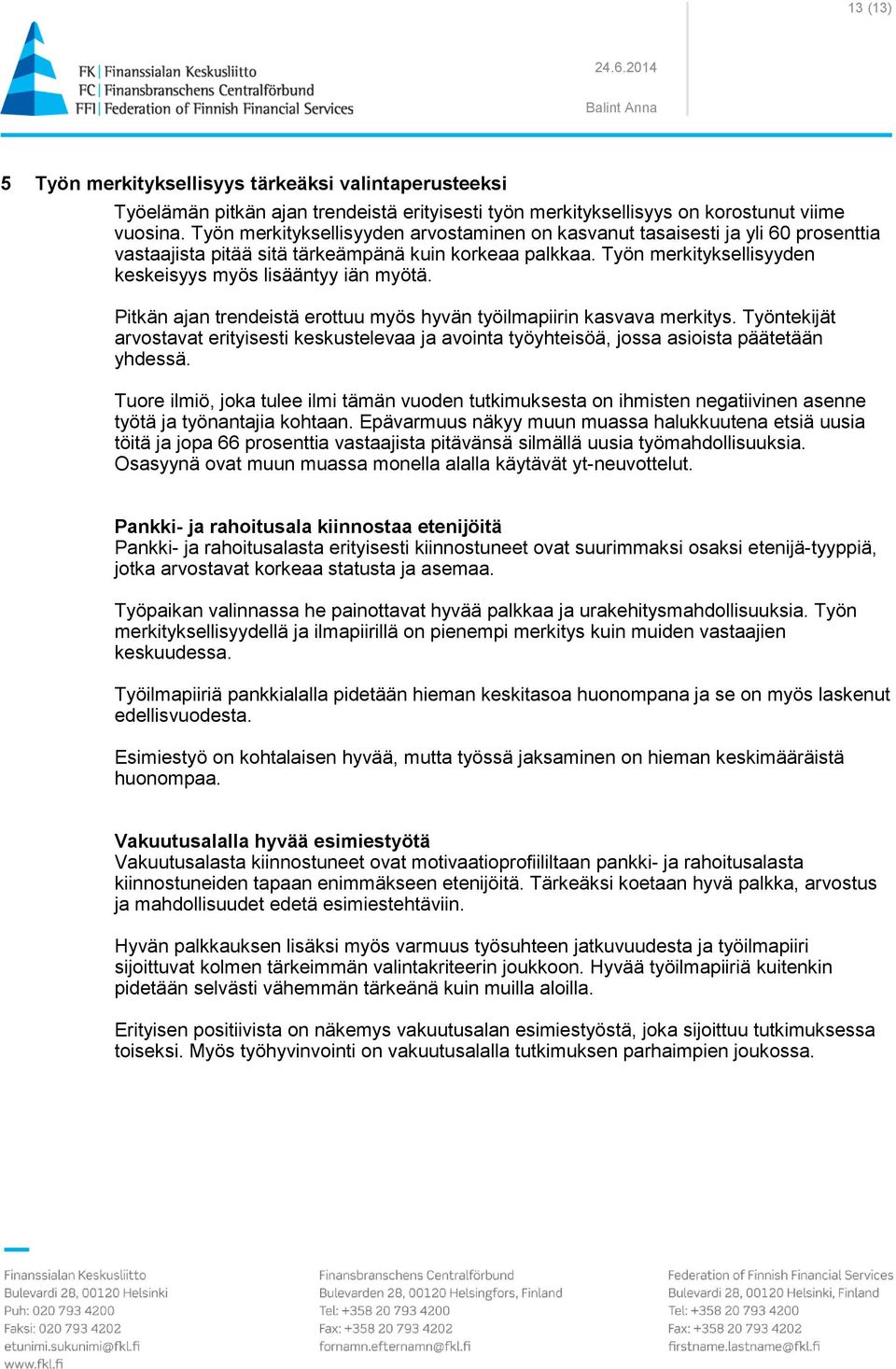 13 (13)

FK | Finanssialan Keskusliitto
FC | Finansbranschens Centralförbund
FFI | Federation of Finnish Financial Services

24.6.2014

Balint Anna

5 Työn merkityksellisyys tärkeäksi valintaperusteeksi

Työelämän pitkän ajan trendeistä erityisesti työn merkityksellisyys on korostunut viime vuosina. Työn merkityksellisyyden arvostaminen on kasvanut tasaisesti ja yli 60 prosenttia vastaajista pitää sitä tärkeämpänä kuin korkeaa palkkaa. Työn merkityksellisyyden keskeisyys myös lisääntyy iän myötä.

Pitkän ajan trendeistä erottuu myös hyvän työilmapiirin kasvava merkitys. Työntekijät arvostavat erityisesti keskustelevaa ja avointa työyhteisöä, jossa asioista päätetään yhdessä.

Tuore ilmiö, joka tulee ilmi tämän vuoden tutkimuksesta on ihmisten negatiivinen asenne työtä ja työnantajia kohtaan. Epävarmuus näkyy muun muassa halukkuutena etsiä uusia töitä ja jopa 66 prosenttia vastaajista pitävänsä silmällä uusia työmahdollisuuksia. Osasyynä ovat muun muassa monella alalla käytävät yt-neuvottelut.

Pankki- ja rahoitusala kiinnostaa etenijöitä
Pankki- ja rahoitusalasta erityisesti kiinnostuneet ovat suurimmaksi osaksi etenijä-tyyppiä, jotka arvostavat korkeaa statusta ja asemaa.

Työpaikan valinnassa he painottavat hyvää palkkaa ja urakehitysmahdollisuuksia. Työn merkityksellisyydellä ja ilmapiirillä on pienempi merkitys kuin muiden vastaajien keskuudessa.

Työilmapiiriä pankkialalla pidetään hieman keskitasoa huonompana ja se on myös laskenut edellisvuodesta.

Esimiestyö on kohtalaisen hyvää, mutta työssä jaksaminen on hieman keskimääräistä huonompaa.

Vakuutusalalla hyvää esimiestyötä
Vakuutusalasta kiinnostuneet ovat motivaatioprofiililtaan pankki- ja rahoitusalasta kiinnostuneiden tapaan enimmäkseen etenijöitä. Tärkeäksi koetaan hyvä palkka, arvostus ja mahdollisuudet edetä esimiestehtäviin.

Hyvän palkkauksen lisäksi myös varmuus työsuhteen jatkuvuudesta ja työilmapiiri sijoittuvat kolmen tärkeimmän valintakriteerin joukkoon. Hyvää työilmapiiriä kuitenkin pidetään selvästi vähemmän tärkeänä kuin muilla aloilla.

Erityisen positiivista on näkemys vakuutusalan esimiestyöstä, joka sijoittuu tutkimuksessa toiseksi. Myös työhyvinvointi on vakuutusalalla tutkimuksen parhaimpien joukossa.

Finanssialan Keskusliitto
Bulevardi 28, 00120 Helsinki
Puh: 020 793 4200
Faksi: 020 793 4202
etunimi.sukunimi@fkl.fi
www.fkl.fi

Finansbranschens Centralförbund
Bulevarden 28, 00120 Helsingfors, Finland
Tel: +358 20 793 4200
Fax: +358 20 793 4202
fornamn.efternamn@fkl.fi

Federation of Finnish Financial Services
Bulevardi 28, 00120 Helsinki, Finland
Tel: +358 20 793 4200
Fax: +358 20 793 4202
firstname.lastname@fkl.fi